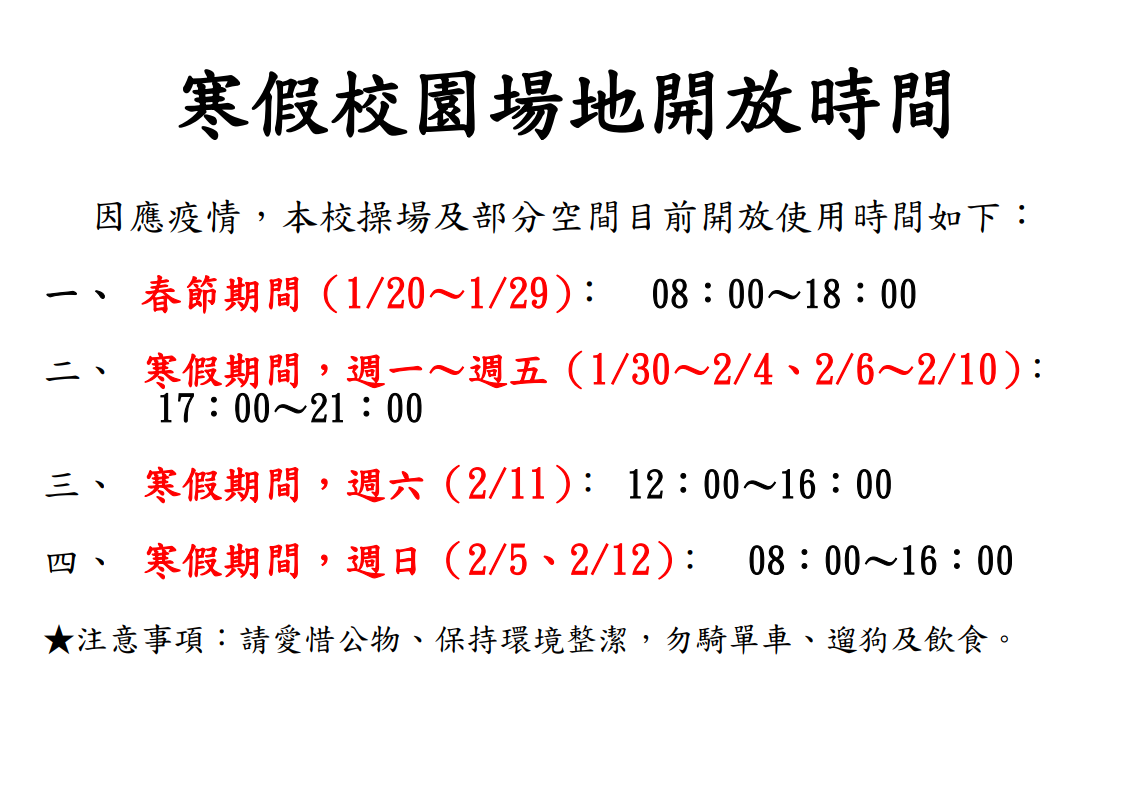 寒假校園場地開放時間

因應疫情，本校操場及部分空間目前開放使用時間如下：

一、 春節期間（1/20～1/29）： 08：00～18：00

二、 寒假期間，週一～週五（1/30～2/4、2/6～2/10）：17：00～21：00

三、 寒假期間，週六（2/11）： 12：00～16：00

四、 寒假期間，週日（2/5、2/12）： 08：00～16：00

★注意事項：請愛惜公物、保持環境整潔，勿騎單車、遛狗及飲食。